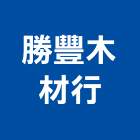 勝豐木
材行